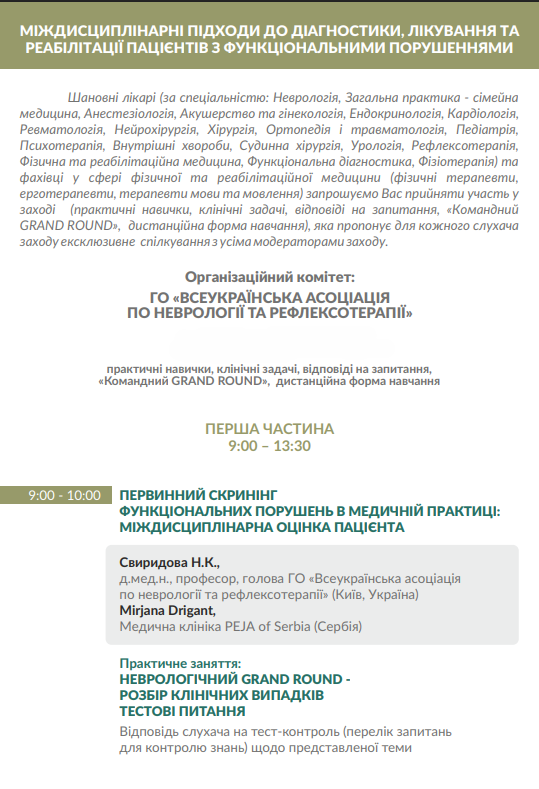 МІЖДИСЦИПЛІНАРНІ ПІДХОДИ ДО ДІАГНОСТИКИ, ЛІКУВАННЯ ТА РЕАБІЛІТАЦІЇ ПАЦІЄНТІВ З ФУНКЦІОНАЛЬНИМИ ПОРУШЕННЯМИ

Шановні лікарі (за спеціальністю: Неврологія, Загальна практика - сімейна медицина, Анестезіологія, Акушерство та гінекологія, Ендокринологія, Кардіологія, Ревматологія, Нейрохірургія, Хірургія, Ортопедія і травматологія, Педіатрія, Психотерапія, Внутрішні хвороби, Судинна хірургія, Урологія, Рефлексотерапія, Фізична та реабілітаційна медицина, Функціональна діагностика, Фізіотерапія) та фахівці у сфері фізичної та реабілітаційної медицини (фізичні терапевти, ерготерапевти, терапевти мови та мовлення) запрошуємо Вас прийняти участь у заході (практичні навички, клінічні задачі, відповіді на запитання, «Командний GRAND ROUND», дистанційна форма навчання), яка пропонує для кожного слухача заходу ексклюзивне спілкування з усіма модераторами заходу.

Організаційний комітет:
ГО «ВСЕУКРАЇНСЬКА АСОЦІАЦІЯ ПО НЕВРОЛОГІЇ ТА РЕФЛЕКСОТЕРАПІЇ»

практичні навички, клінічні задачі, відповіді на запитання, «Командний GRAND ROUND», дистанційна форма навчання

ПЕРША ЧАСТИНА
9:00 – 13:30

9:00 - 10:00
ПЕРВИННИЙ СКРИНІНГ ФУНКЦІОНАЛЬНИХ ПОРУШЕНЬ В МЕДИЧНІЙ ПРАКТИЦІ: МІЖДИСЦИПЛІНАРНА ОЦІНКА ПАЦІЄНТА

Свиридова Н.К.,
д.мед.н., професор, голова ГО «Всеукраїнська асоціація по неврології та рефлексотерапії» (Київ, Україна)
Mirjana Drigant,
Медична клініка PEJA of Serbia (Сербія)

Практичне заняття:
НЕВРОЛОГІЧНИЙ GRAND ROUND - РОЗБІР КЛІНІЧНИХ ВИПАДКІВ ТЕСТОВІ ПИТАННЯ
Відповідь слухача на тест-контроль (перелік запитань для контролю знань) щодо представленої теми